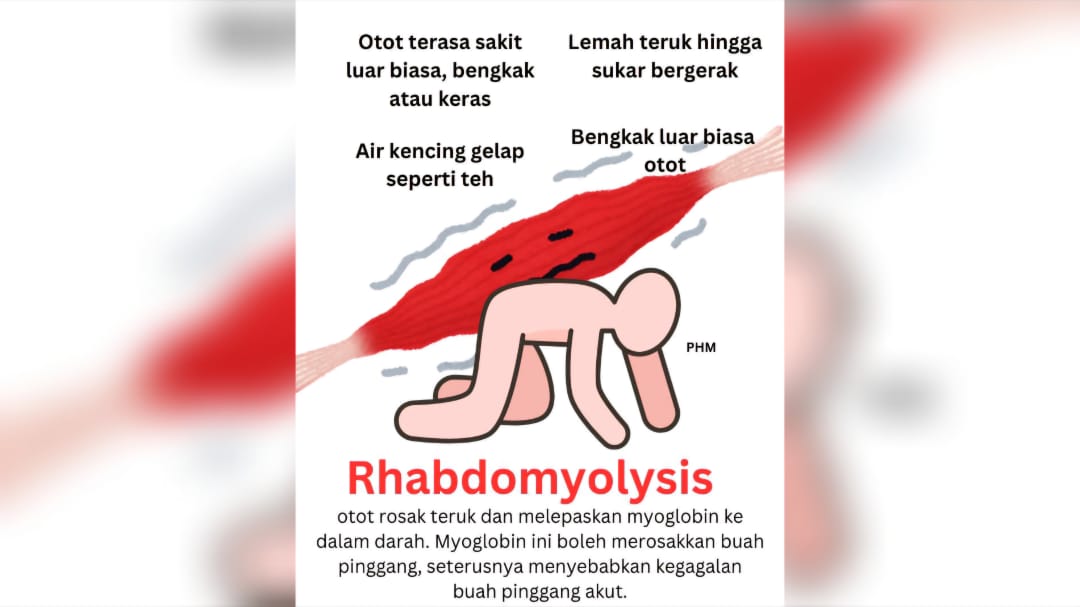 Otot terasa sakit luar biasa, bengkak atau keras

Lemah teruk hingga sukar bergerak

Air kencing gelap seperti teh

Bengkak luar biasa otot

PHM

Rhabdomyolysis

otot rosak teruk dan melepaskan myoglobin ke dalam darah. Myoglobin ini boleh merosakkan buah pinggang, seterusnya menyebabkan kegagalan buah pinggang akut.